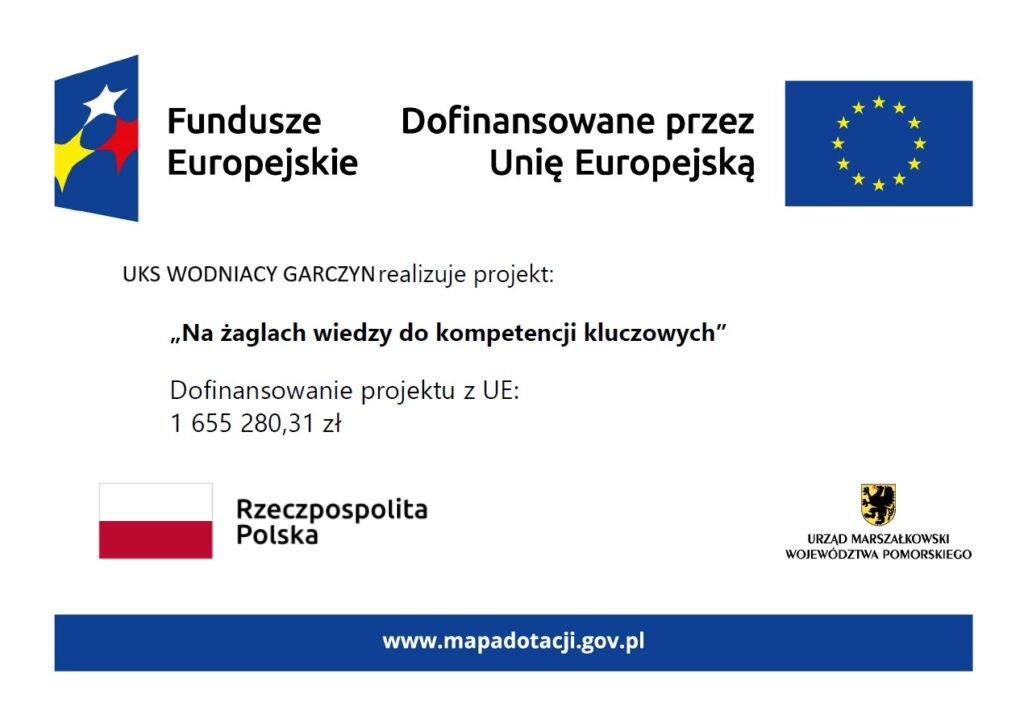 Fundusze Europejskie

Dofinansowane przez Unię Europejską

UKS WODNIACY GARCZYN realizuje projekt:

„Na żaglach wiedzy do kompetencji kluczowych”

Dofinansowanie projektu z UE:
1 655 280,31 zł

Rzeczpospolita Polska

URZĄD MARSZAŁKOWSKI WOJEWÓDZTWA POMORSKIEGO

www.mapadotacji.gov.pl